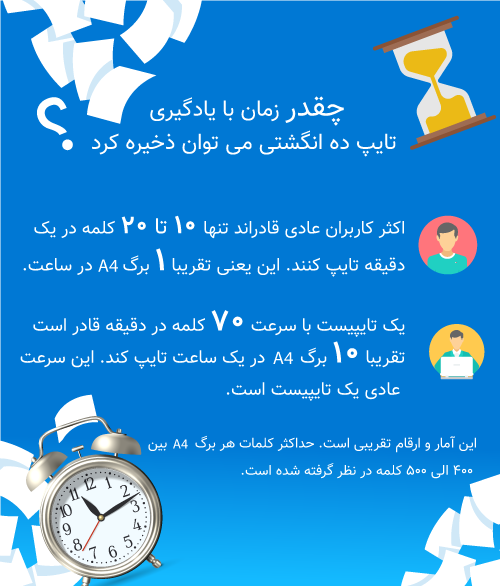 چقدر زمان با یادگیری
تایپ ده انگشتی می توان ذخیره کرد ؟

اکثر کاربران عادی قادراند تنها ۱۰ تا ۲۰ کلمه در یک دقیقه تایپ کنند. این یعنی تقریبا ۱ برگ A4 در ساعت.

یک تایپیست با سرعت ۷۰ کلمه در دقیقه قادر است تقریبا ۱۰ برگ A4 در یک ساعت تایپ کند. این سرعت عادی یک تایپیست است.

این آمار و ارقام تقریبی است. حداکثر کلمات هر برگ A4 بین ۴۰۰ الی ۵۰۰ کلمه در نظر گرفته شده است.

12 1 2 3 4 5 6 7 8 9 10 11